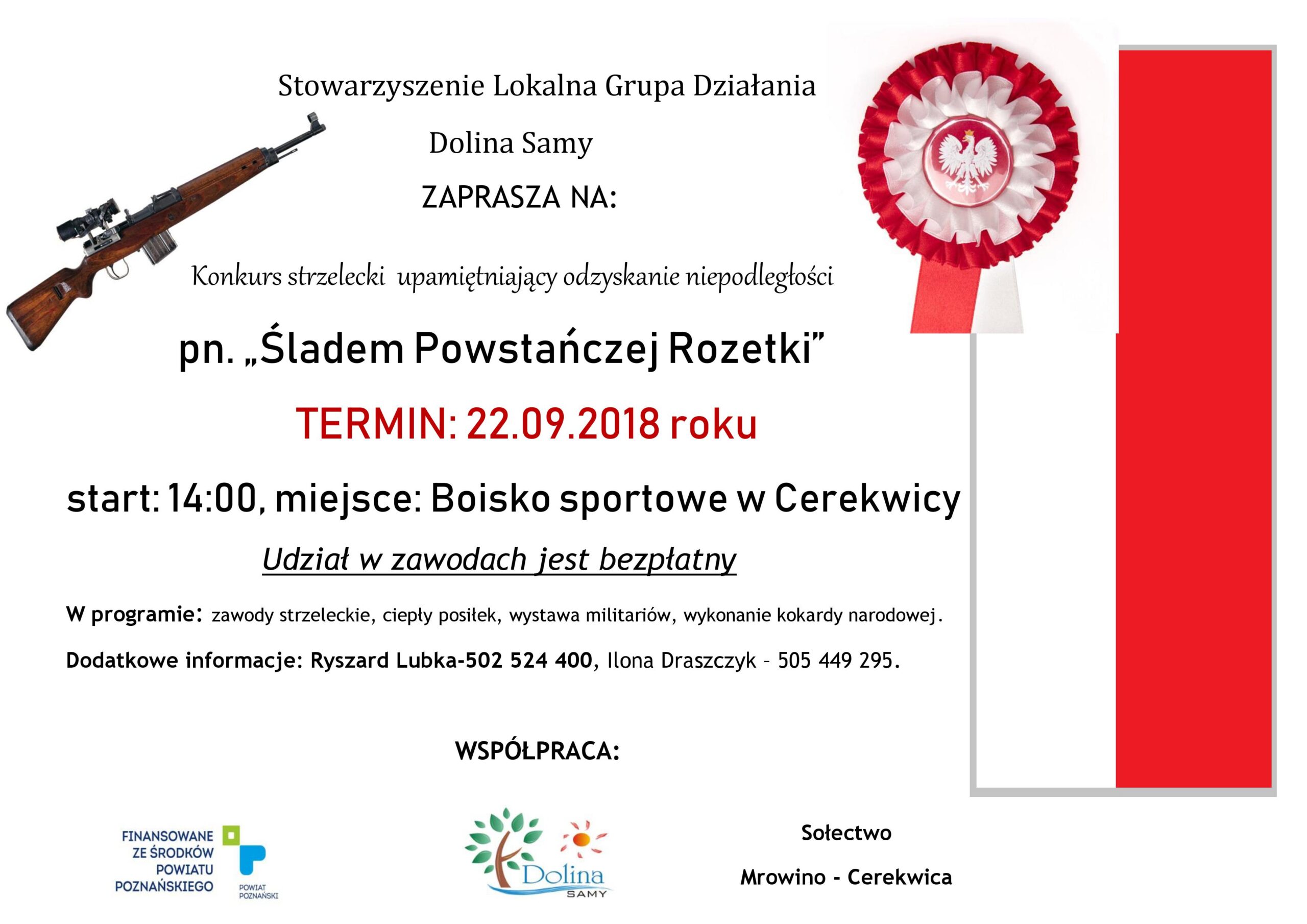 Stowarzyszenie Lokalna Grupa Działania

Dolina Samy

ZAPRASZA NA:

Konkurs strzelecki upamiętniający odzyskanie niepodległości

pn. „Śladem Powstańczej Rozetki"

TERMIN: 22.09.2018 roku

start: 14:00, miejsce: Boisko sportowe w Cerekwicy

Udział w zawodach jest bezpłatny

W programie: zawody strzeleckie, ciepły posiłek, wystawa militariów, wykonanie kokardy narodowej.

Dodatkowe informacje: Ryszard Lubka-502 524 400, Ilona Draszczyk – 505 449 295.

WSPÓŁPRACA:

FINANSOWANE ZE ŚRODKÓW POWIATU POZNAŃSKIEGO

POWIAT POZNAŃSKI

Dolina SAMY

Sołectwo

Mrowino - Cerekwica